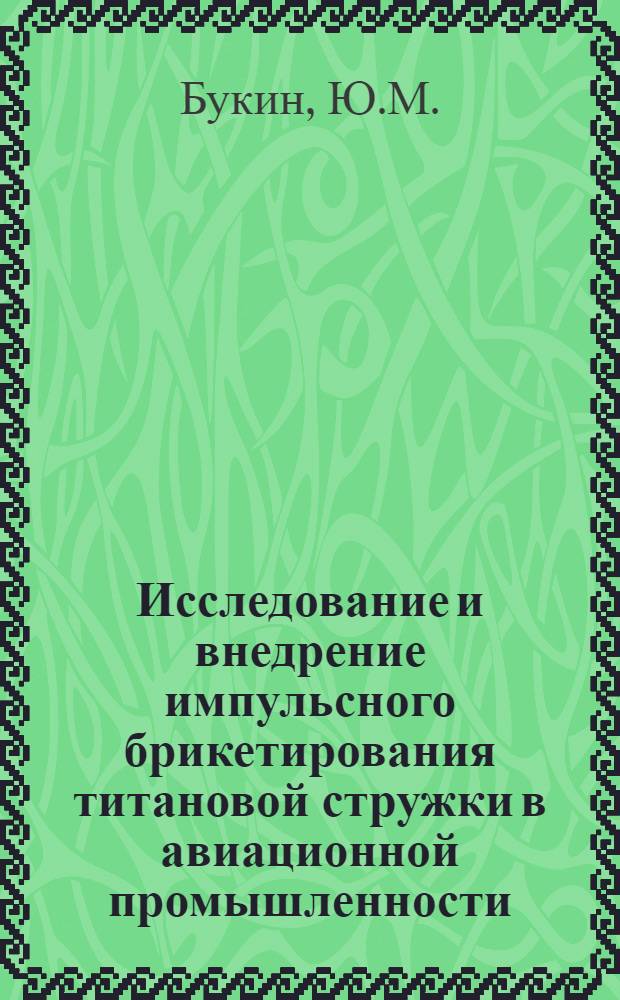 Букин, Ю.М.

Исследование и внедрение импульсного брикетирования титановой стружки в авиационной промышленности